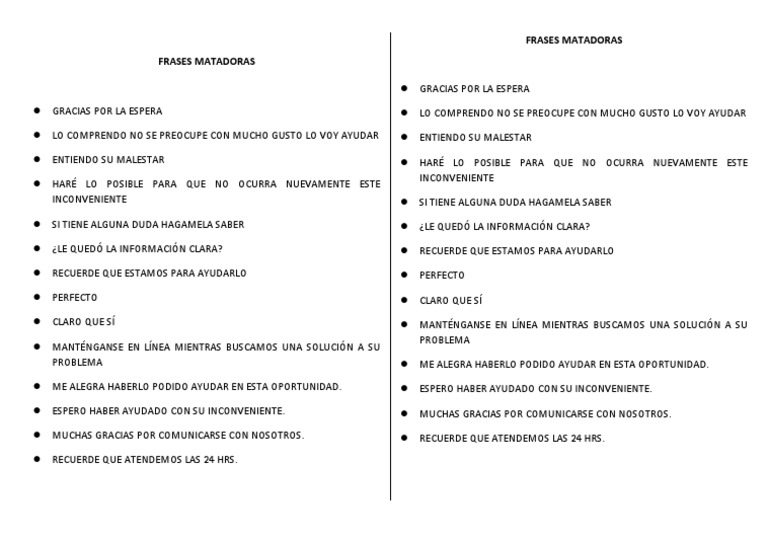 FRASES MATADORAS

- GRACIAS POR LA ESPERA
- LO COMPRENDO NO SE PREOCUPE CON MUCHO GUSTO LO VOY AYUDAR
- ENTIENDO SU MALESTAR
- HARÉ LO POSIBLE PARA QUE NO OCURRA NUEVAMENTE ESTE INCONVENIENTE
- SI TIENE ALGUNA DUDA HAGAMELA SABER
- ¿LE QUEDÓ LA INFORMACIÓN CLARA?
- RECUERDE QUE ESTAMOS PARA AYUDARLO
- PERFECTO
- CLARO QUE SÍ
- MANTÉNGANSE EN LÍNEA MIENTRAS BUSCAMOS UNA SOLUCIÓN A SU PROBLEMA
- ME ALEGRA HABERLO PODIDO AYUDAR EN ESTA OPORTUNIDAD.
- ESPERO HABER AYUDADO CON SU INCONVENIENTE.
- MUCHAS GRACIAS POR COMUNICARSE CON NOSOTROS.
- RECUERDE QUE ATENDEMOS LAS 24 HRS.

FRASES MATADORAS

- GRACIAS POR LA ESPERA
- LO COMPRENDO NO SE PREOCUPE CON MUCHO GUSTO LO VOY AYUDAR
- ENTIENDO SU MALESTAR
- HARÉ LO POSIBLE PARA QUE NO OCURRA NUEVAMENTE ESTE INCONVENIENTE
- SI TIENE ALGUNA DUDA HAGAMELA SABER
- ¿LE QUEDÓ LA INFORMACIÓN CLARA?
- RECUERDE QUE ESTAMOS PARA AYUDARLO
- PERFECTO
- CLARO QUE SÍ
- MANTÉNGANSE EN LÍNEA MIENTRAS BUSCAMOS UNA SOLUCIÓN A SU PROBLEMA
- ME ALEGRA HABERLO PODIDO AYUDAR EN ESTA OPORTUNIDAD.
- ESPERO HABER AYUDADO CON SU INCONVENIENTE.
- MUCHAS GRACIAS POR COMUNICARSE CON NOSOTROS.
- RECUERDE QUE ATENDEMOS LAS 24 HRS.